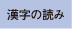 漢字の読み